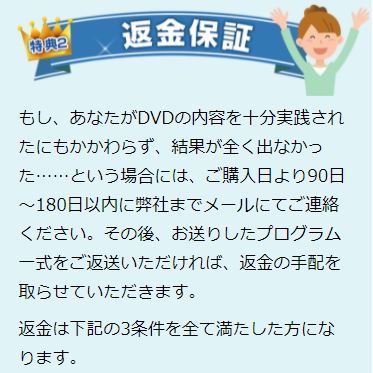 特典2

返金保証

もし、あなたがDVDの内容を十分実践されたにもかかわらず、結果が全く出なかった……という場合には、ご購入日より90日～180日以内に弊社までメールにてご連絡ください。その後、お送りしたプログラム一式をご返送いただければ、返金の手配を取らせていただきます。

返金は下記の3条件を全て満たした方になります。